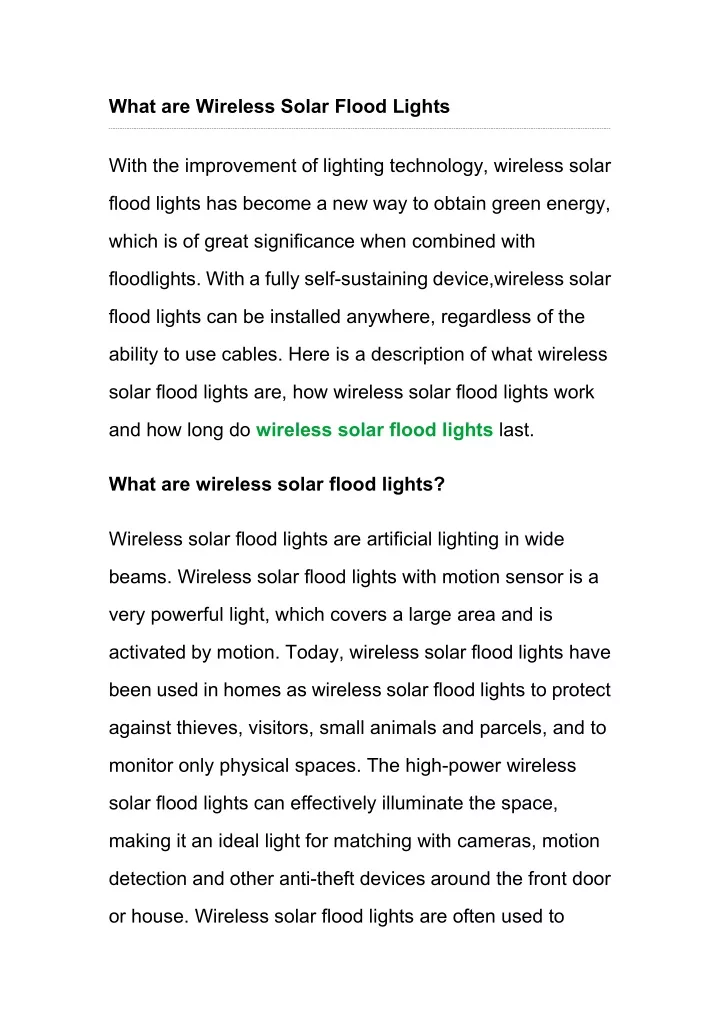 What are Wireless Solar Flood Lights

With the improvement of lighting technology, wireless solar flood lights has become a new way to obtain green energy, which is of great significance when combined with floodlights. With a fully self-sustaining device,wireless solar flood lights can be installed anywhere, regardless of the ability to use cables. Here is a description of what wireless solar flood lights are, how wireless solar flood lights work and how long do wireless solar flood lights last.

What are wireless solar flood lights?

Wireless solar flood lights are artificial lighting in wide beams. Wireless solar flood lights with motion sensor is a very powerful light, which covers a large area and is activated by motion. Today, wireless solar flood lights have been used in homes as wireless solar flood lights to protect against thieves, visitors, small animals and parcels, and to monitor only physical spaces. The high-power wireless solar flood lights can effectively illuminate the space, making it an ideal light for matching with cameras, motion detection and other anti-theft devices around the front door or house. Wireless solar flood lights are often used to